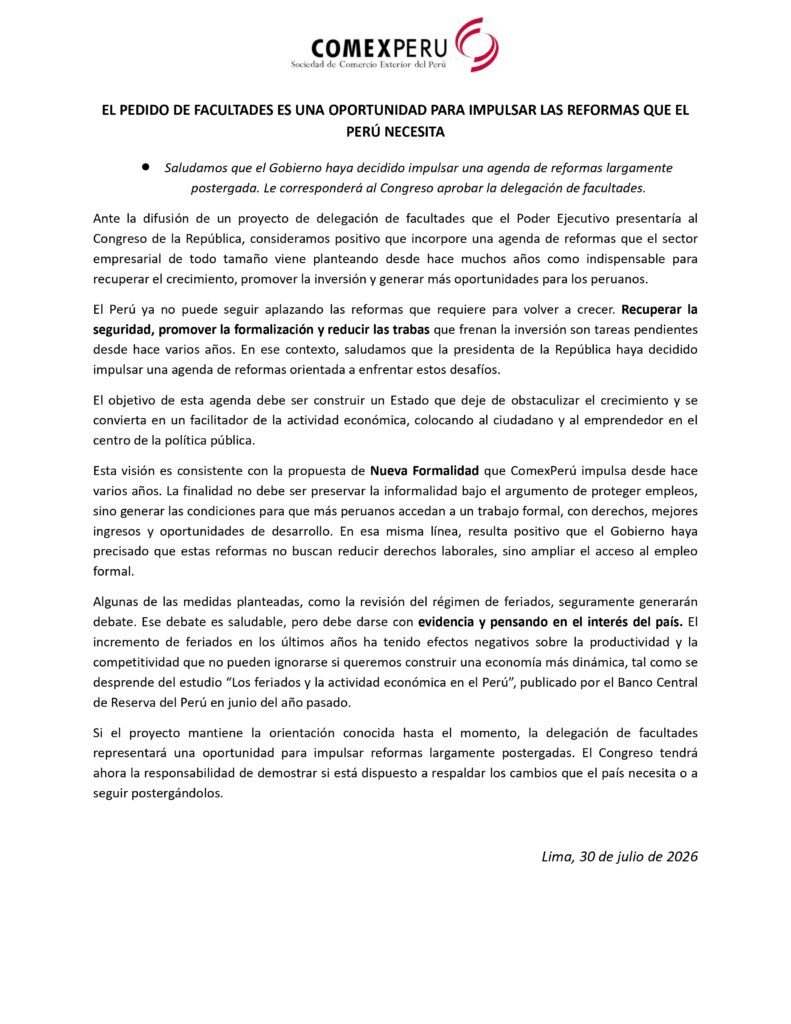 COMEXPERU
Sociedad de Comercio Exterior del Perú

EL PEDIDO DE FACULTADES ES UNA OPORTUNIDAD PARA IMPULSAR LAS REFORMAS QUE EL PERÚ NECESITA

• Saludamos que el Gobierno haya decidido impulsar una agenda de reformas largamente postergada. Le corresponderá al Congreso aprobar la delegación de facultades.

Ante la difusión de un proyecto de delegación de facultades que el Poder Ejecutivo presentaría al Congreso de la República, consideramos positivo que incorpore una agenda de reformas que el sector empresarial de todo tamaño viene planteando desde hace muchos años como indispensable para recuperar el crecimiento, promover la inversión y generar más oportunidades para los peruanos.

El Perú ya no puede seguir aplazando las reformas que requiere para volver a crecer. Recuperar la seguridad, promover la formalización y reducir las trabas que frenan la inversión son tareas pendientes desde hace varios años. En ese contexto, saludamos que la presidenta de la República haya decidido impulsar una agenda de reformas orientada a enfrentar estos desafíos.

El objetivo de esta agenda debe ser construir un Estado que deje de obstaculizar el crecimiento y se convierta en un facilitador de la actividad económica, colocando al ciudadano y al emprendedor en el centro de la política pública.

Esta visión es consistente con la propuesta de Nueva Formalidad que ComexPerú impulsa desde hace varios años. La finalidad no debe ser preservar la informalidad bajo el argumento de proteger empleos, sino generar las condiciones para que más peruanos accedan a un trabajo formal, con derechos, mejores ingresos y oportunidades de desarrollo. En esa misma línea, resulta positivo que el Gobierno haya precisado que estas reformas no buscan reducir derechos laborales, sino ampliar el acceso al empleo formal.

Algunas de las medidas planteadas, como la revisión del régimen de feriados, seguramente generarán debate. Ese debate es saludable, pero debe darse con evidencia y pensando en el interés del país. El incremento de feriados en los últimos años ha tenido efectos negativos sobre la productividad y la competitividad que no pueden ignorarse si queremos construir una economía más dinámica, tal como se desprende del estudio "Los feriados y la actividad económica en el Perú", publicado por el Banco Central de Reserva del Perú en junio del año pasado.

Si el proyecto mantiene la orientación conocida hasta el momento, la delegación de facultades representará una oportunidad para impulsar reformas largamente postergadas. El Congreso tendrá ahora la responsabilidad de demostrar si está dispuesto a respaldar los cambios que el país necesita o a seguir postergándolos.

Lima, 30 de julio de 2026